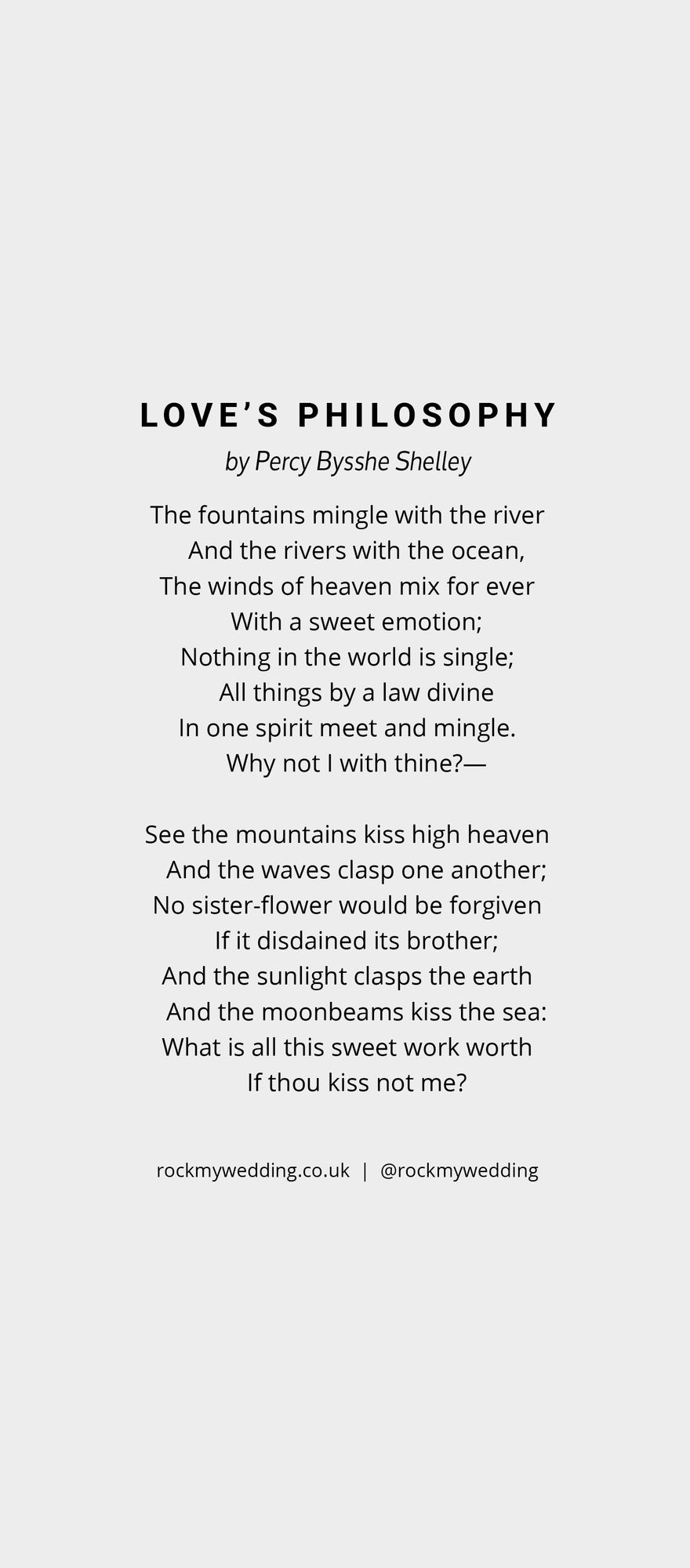 LOVE'S PHILOSOPHY

by Percy Bysshe Shelley

The fountains mingle with the river
And the rivers with the ocean,
The winds of heaven mix for ever
With a sweet emotion;
Nothing in the world is single;
All things by a law divine
In one spirit meet and mingle.
Why not I with thine?—

See the mountains kiss high heaven
And the waves clasp one another;
No sister-flower would be forgiven
If it disdained its brother;
And the sunlight clasps the earth
And the moonbeams kiss the sea:
What is all this sweet work worth
If thou kiss not me?

rockmywedding.co.uk | @rockmywedding